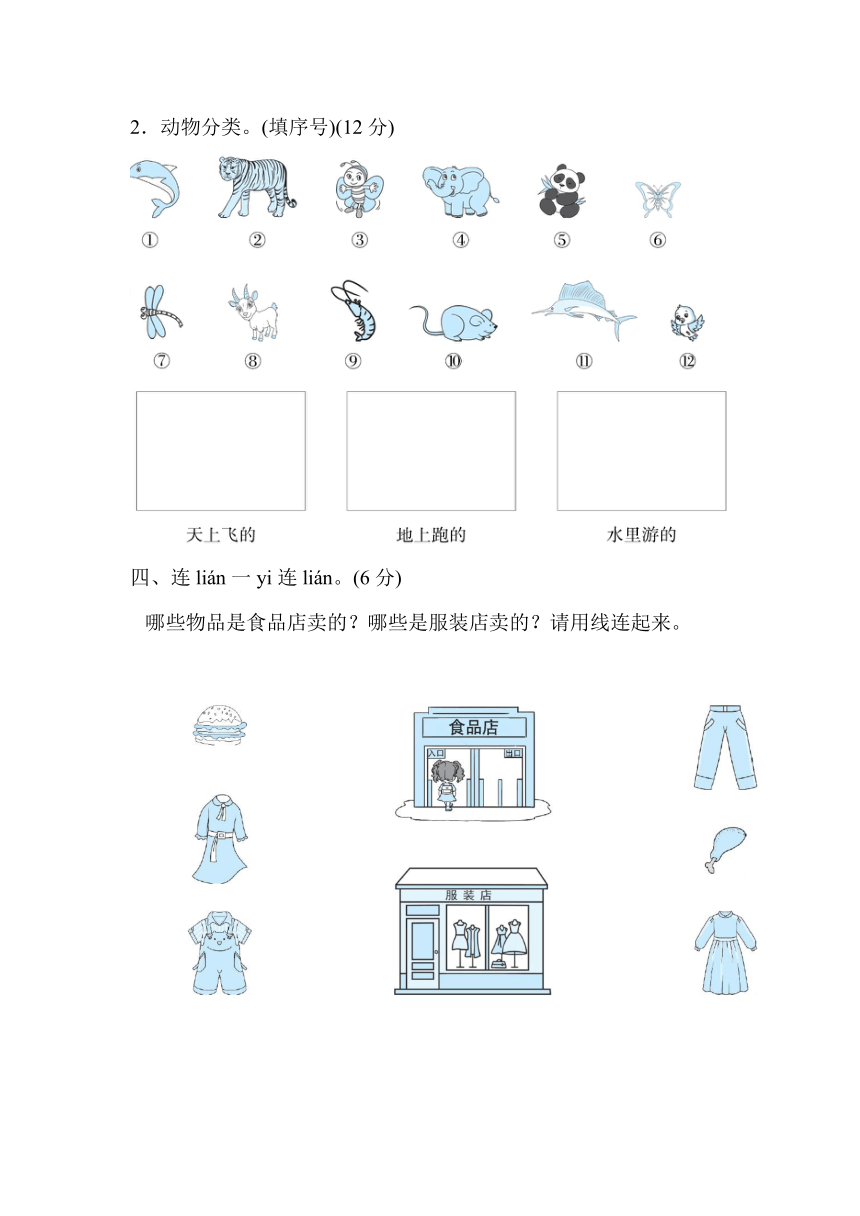 2．动物分类。(填序号)(12 分)

① ② ③ ④ ⑤ ⑥

⑦ ⑧ ⑨ ⑩ ⑪ ⑫

天上飞的　　地上跑的　　水里游的

四、连 lián 一 yi 连 lián。(6 分)

哪些物品是食品店卖的？哪些是服装店卖的？请用线连起来。

食品店

入口　出口

服装店